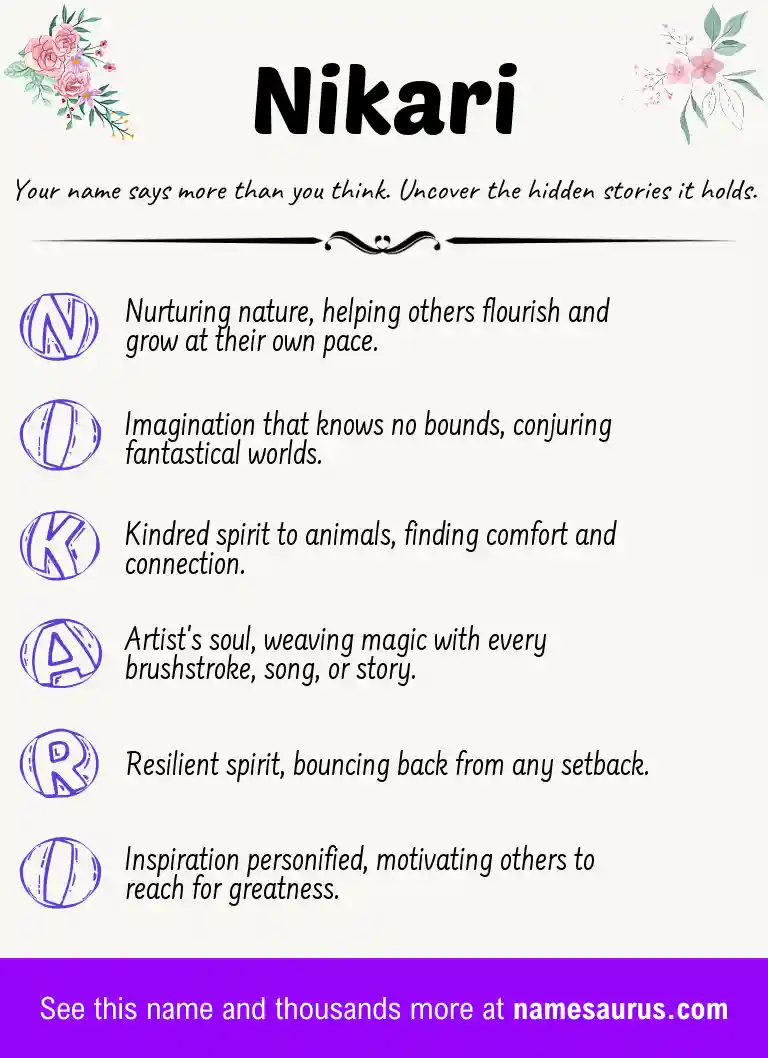 Nikari

Your name says more than you think. Uncover the hidden stories it holds.

N Nurturing nature, helping others flourish and grow at their own pace.

I Imagination that knows no bounds, conjuring fantastical worlds.

K Kindred spirit to animals, finding comfort and connection.

A Artist's soul, weaving magic with every brushstroke, song, or story.

R Resilient spirit, bouncing back from any setback.

I Inspiration personified, motivating others to reach for greatness.

See this name and thousands more at namesaurus.com